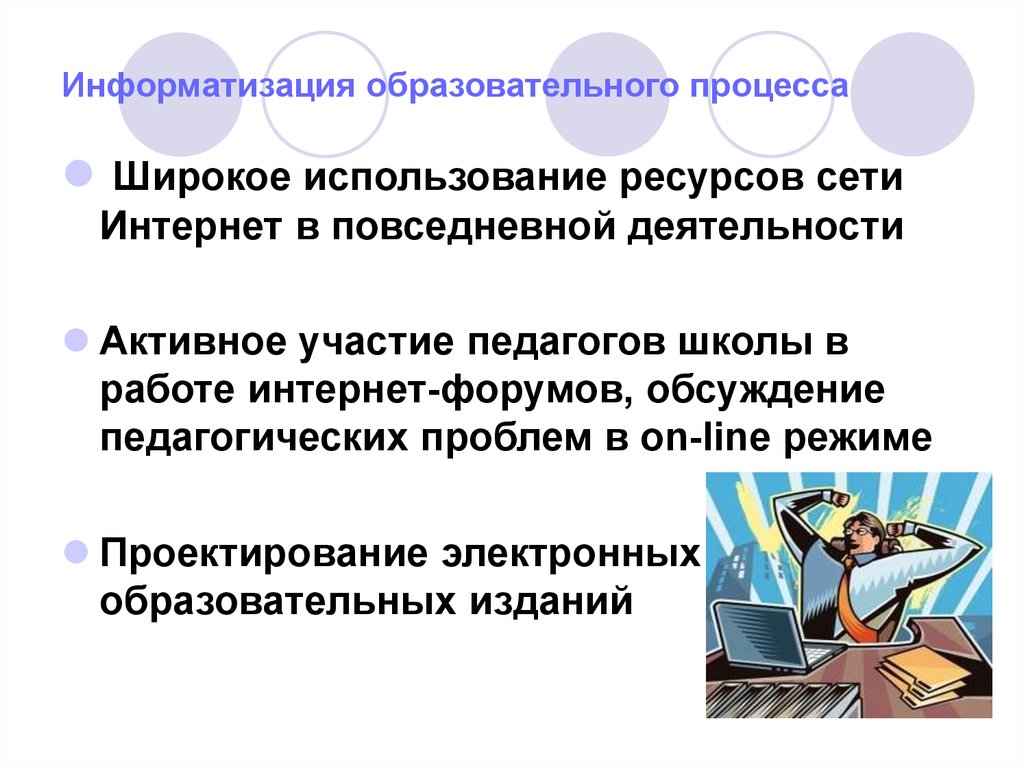 Информатизация образовательного процесса

Широкое использование ресурсов сети Интернет в повседневной деятельности

Активное участие педагогов школы в работе интернет-форумов, обсуждение педагогических проблем в on-line режиме

Проектирование электронных образовательных изданий